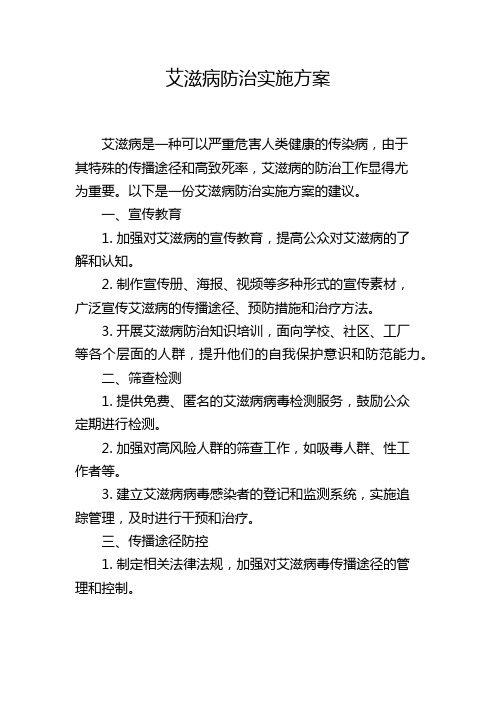 艾滋病防治实施方案

艾滋病是一种可以严重危害人类健康的传染病，由于其特殊的传播途径和高致死率，艾滋病的防治工作显得尤为重要。以下是一份艾滋病防治实施方案的建议。

一、宣传教育

1. 加强对艾滋病的宣传教育，提高公众对艾滋病的了解和认知。

2. 制作宣传册、海报、视频等多种形式的宣传素材，广泛宣传艾滋病的传播途径、预防措施和治疗方法。

3. 开展艾滋病防治知识培训，面向学校、社区、工厂等各个层面的人群，提升他们的自我保护意识和防范能力。

二、筛查检测

1. 提供免费、匿名的艾滋病病毒检测服务，鼓励公众定期进行检测。

2. 加强对高风险人群的筛查工作，如吸毒人群、性工作者等。

3. 建立艾滋病病毒感染者的登记和监测系统，实施追踪管理，及时进行干预和治疗。

三、传播途径防控

1. 制定相关法律法规，加强对艾滋病毒传播途径的管理和控制。